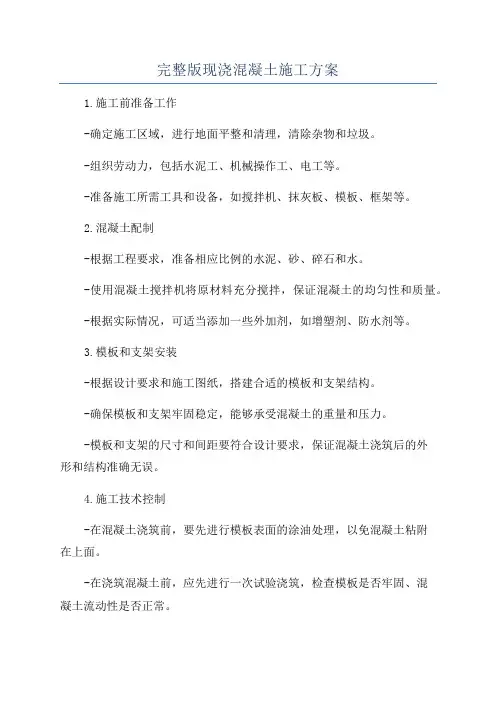 完整版现浇混凝土施工方案

1.施工前准备工作

-确定施工区域，进行地面平整和清理，清除杂物和垃圾。

-组织劳动力，包括水泥工、机械操作工、电工等。

-准备施工所需工具和设备，如搅拌机、抹灰板、模板、框架等。

2.混凝土配制

-根据工程要求，准备相应比例的水泥、砂、碎石和水。

-使用混凝土搅拌机将原材料充分搅拌，保证混凝土的均匀性和质量。

-根据实际情况，可适当添加一些外加剂，如增塑剂、防水剂等。

3.模板和支架安装

-根据设计要求和施工图纸，搭建合适的模板和支架结构。

-确保模板和支架牢固稳定，能够承受混凝土的重量和压力。

-模板和支架的尺寸和间距要符合设计要求，保证混凝土浇筑后的外形和结构准确无误。

4.施工技术控制

-在混凝土浇筑前，要先进行模板表面的涂油处理，以免混凝土粘附在上面。

-在浇筑混凝土前，应先进行一次试验浇筑，检查模板是否牢固、混凝土流动性是否正常。